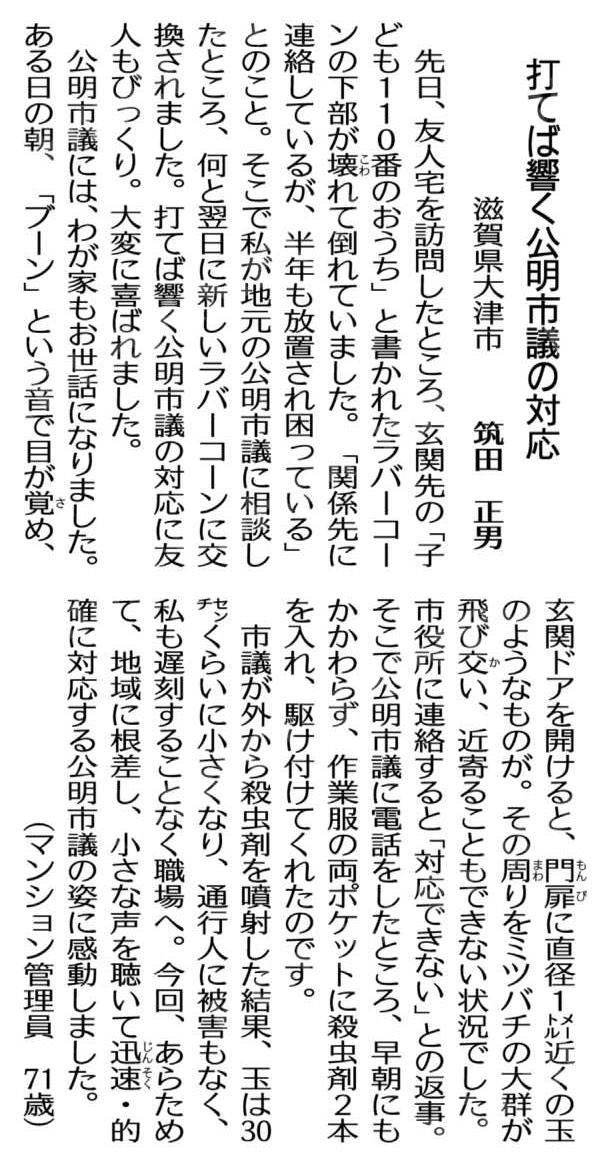 打てば響く公明市議の対応

滋賀県大津市　筑田　正男

先日、友人宅を訪問したところ、玄関先の「子ども110番のおうち」と書かれたラバーコーンの下部が壊れて倒れていました。「関係先に連絡しているが、半年も放置され困っている」とのこと。そこで私が地元の公明市議に相談したところ、何と翌日に新しいラバーコーンに交換されました。打てば響く公明市議の対応に友人もびっくり。大変に喜ばれました。

公明市議には、わが家もお世話になりました。ある日の朝、「ブーン」という音で目が覚め、玄関ドアを開けると、門扉に直径1メートル近くの玉のようなものが。その周りをミツバチの大群が飛び交い、近寄ることもできない状況でした。市役所に連絡すると「対応できない」との返事。そこで公明市議に電話をしたところ、早朝にもかかわらず、作業服の両ポケットに殺虫剤2本を入れ、駆け付けてくれたのです。

市議が外から殺虫剤を噴射した結果、玉は30センチくらいに小さくなり、通行人に被害もなく、私も遅刻することなく職場へ。今回、あらためて、地域に根差し、小さな声を聴いて迅速・的確に対応する公明市議の姿に感動しました。

(マンション管理員　71歳)